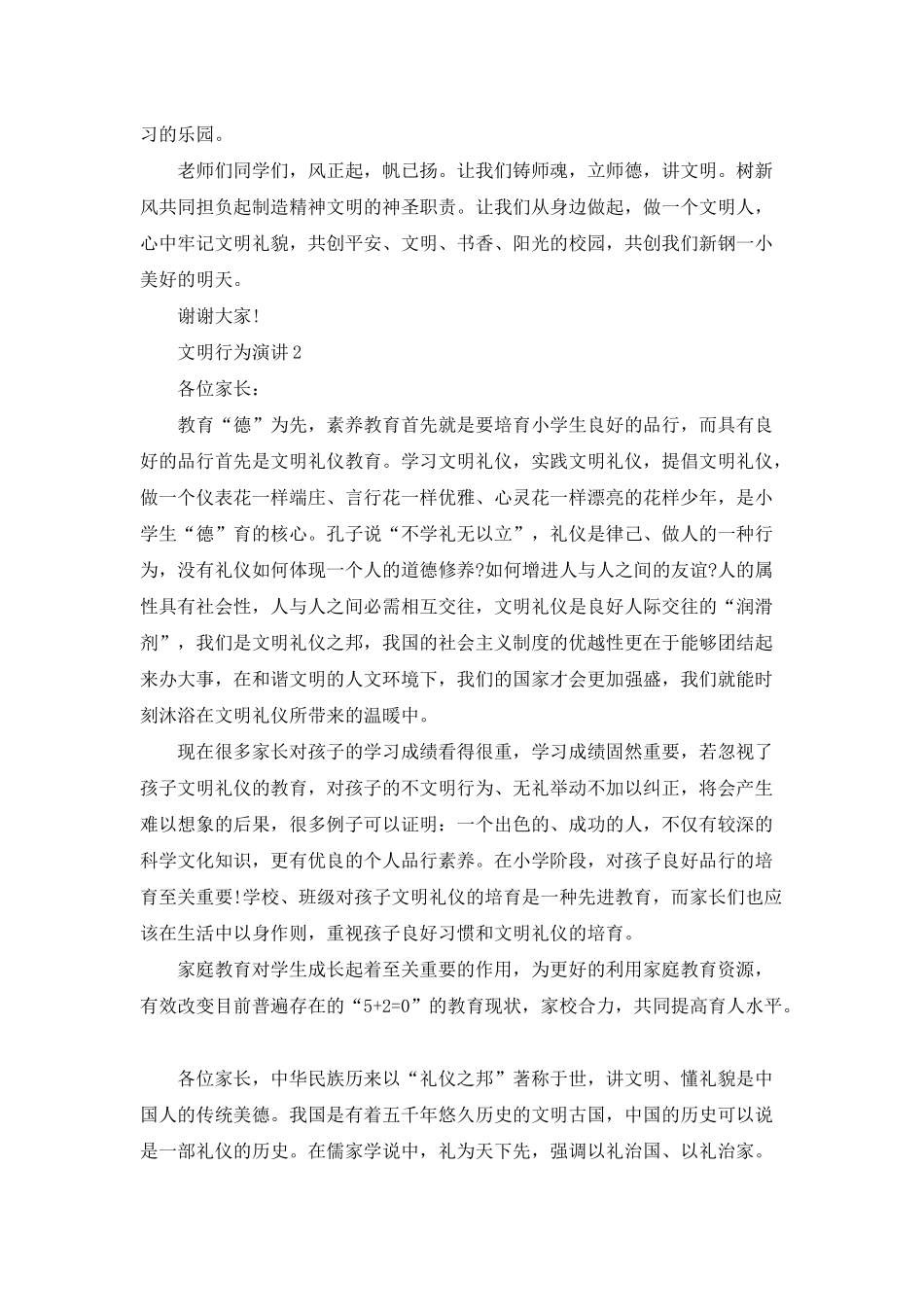 习的乐园。

老师们同学们，风正起，帆已扬。让我们铸师魂，立师德，讲文明。树新风共同担负起制造精神文明的神圣职责。让我们从身边做起，做一个文明人，心中牢记文明礼貌，共创平安、文明、书香、阳光的校园，共创我们新钢一小美好的明天。

谢谢大家!

文明行为演讲2

各位家长：

教育“德”为先，素养教育首先就是要培育小学生良好的品行，而具有良好的品行首先是文明礼仪教育。学习文明礼仪，实践文明礼仪，提倡文明礼仪，做一个仪表花一样端庄、言行花一样优雅、心灵花一样漂亮的花样少年，是小学生“德”育的核心。孔子说“不学礼无以立”，礼仪是律己、做人的一种行为，没有礼仪如何体现一个人的道德修养?如何增进人与人之间的友谊?人的属性具有社会性，人与人之间必需相互交往，文明礼仪是良好人际交往的“润滑剂”，我们是文明礼仪之邦，我国的社会主义制度的优越性更在于能够团结起来办大事，在和谐文明的人文环境下，我们的国家才会更加强盛，我们就能时刻沐浴在文明礼仪所带来的温暖中。

现在很多家长对孩子的学习成绩看得很重，学习成绩固然重要，若忽视了孩子文明礼仪的教育，对孩子的不文明行为、无礼举动不加以纠正，将会产生难以想象的后果，很多例子可以证明：一个出色的、成功的人，不仅有较深的科学文化知识，更有优良的个人品行素养。在小学阶段，对孩子良好品行的培育至关重要!学校、班级对孩子文明礼仪的培育是一种先进教育，而家长们也应该在生活中以身作则，重视孩子良好习惯和文明礼仪的培育。

家庭教育对学生成长起着至关重要的作用，为更好的利用家庭教育资源，有效改变目前普遍存在的“5+2=0”的教育现状，家校合力，共同提高育人水平。

各位家长，中华民族历来以“礼仪之邦”著称于世，讲文明、懂礼貌是中国人的传统美德。我国是有着五千年悠久历史的文明古国，中国的历史可以说是一部礼仪的历史。在儒家学说中，礼为天下先，强调以礼治国、以礼治家。